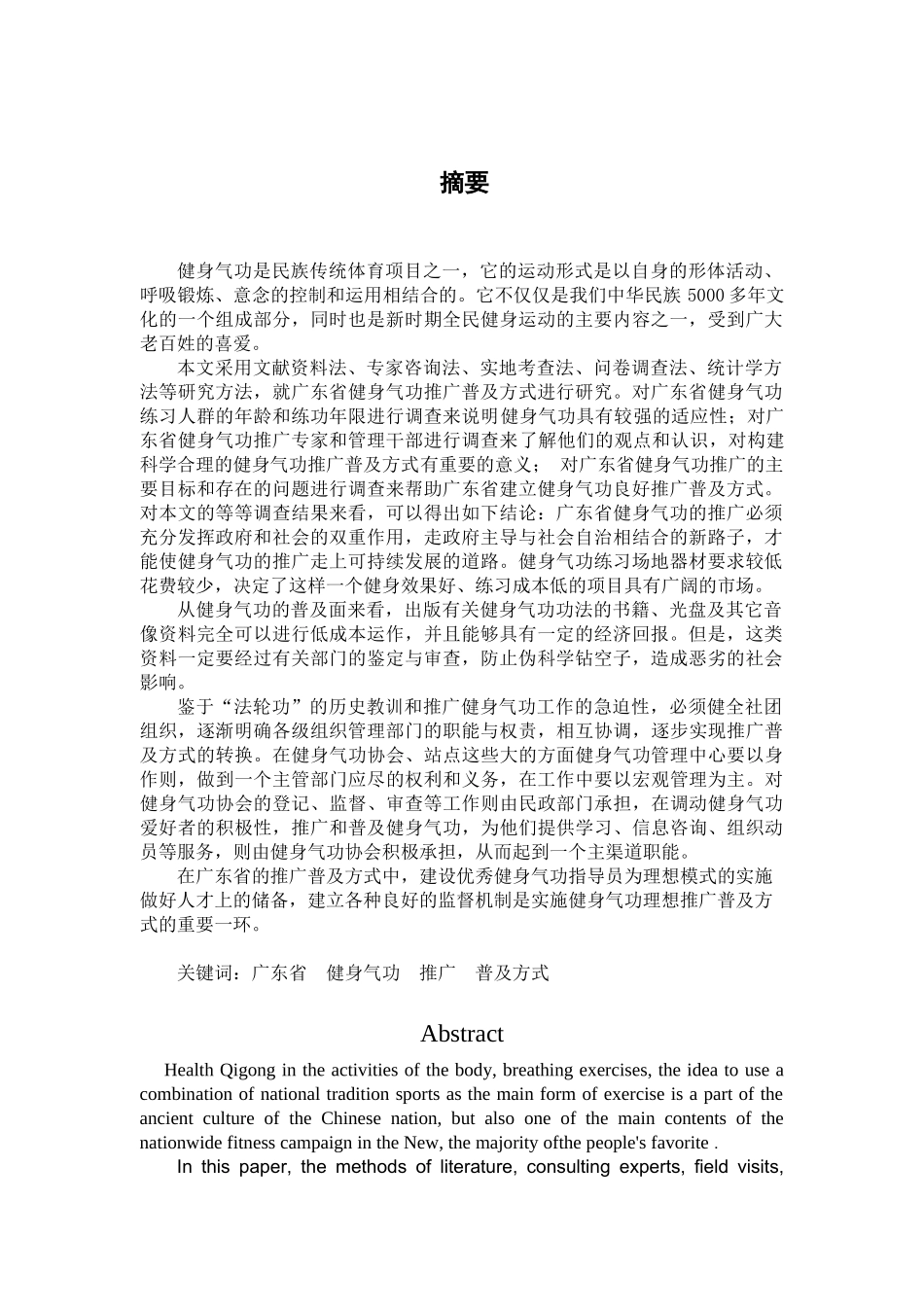 摘要

健身气功是民族传统体育项目之一，它的运动形式是以自身的形体活动、呼吸锻炼、意念的控制和运用相结合的。它不仅仅是我们中华民族 5000 多年文化的一个组成部分，同时也是新时期全民健身运动的主要内容之一，受到广大老百姓的喜爱。

本文采用文献资料法、专家咨询法、实地考查法、问卷调查法、统计学方法等研究方法，就广东省健身气功推广普及方式进行研究。对广东省健身气功练习人群的年龄和练功年限进行调查来说明健身气功具有较强的适应性；对广东省健身气功推广专家和管理干部进行调查来了解他们的观点和认识，对构建科学合理的健身气功推广普及方式有重要的意义； 对广东省健身气功推广的主要目标和存在的问题进行调查来帮助广东省建立健身气功良好推广普及方式。对本文的等等调查结果来看，可以得出如下结论：广东省健身气功的推广必须充分发挥政府和社会的双重作用，走政府主导与社会自治相结合的新路子，才能使健身气功的推广走上可持续发展的道路。健身气功练习场地器材要求较低花费较少，决定了这样一个健身效果好、练习成本低的项目具有广阔的市场。

从健身气功的普及面来看，出版有关健身气功功法的书籍、光盘及其它音像资料完全可以进行低成本运作，并且能够具有一定的经济回报。但是，这类资料一定要经过有关部门的鉴定与审查，防止伪科学钻空子，造成恶劣的社会影响。

鉴于“法轮功”的历史教训和推广健身气功工作的急迫性，必须健全社团组织，逐渐明确各级组织管理部门的职能与权责，相互协调，逐步实现推广普及方式的转换。在健身气功协会、站点这些大的方面健身气功管理中心要以身作则，做到一个主管部门应尽的权利和义务，在工作中要以宏观管理为主。对健身气功协会的登记、监督、审查等工作则由民政部门承担，在调动健身气功爱好者的积极性，推广和普及健身气功，为他们提供学习、信息咨询、组织动员等服务，则由健身气功协会积极承担，从而起到一个主渠道职能。

在广东省的推广普及方式中，建设优秀健身气功指导员为理想模式的实施做好人才上的储备，建立各种良好的监督机制是实施健身气功理想推广普及方式的重要一环。

关键词：广东省 健身气功 推广 普及方式

Abstract

Health Qigong in the activities of the body, breathing exercises, the idea to use a combination of national tradition sports as the main form of exercise is a part of the ancient culture of the Chinese nation, but also one of the main contents of the nationwide fitness campaign in the New, the majority ofthe people's favorite .

In this paper, the methods of literature, consulting experts, field visits,